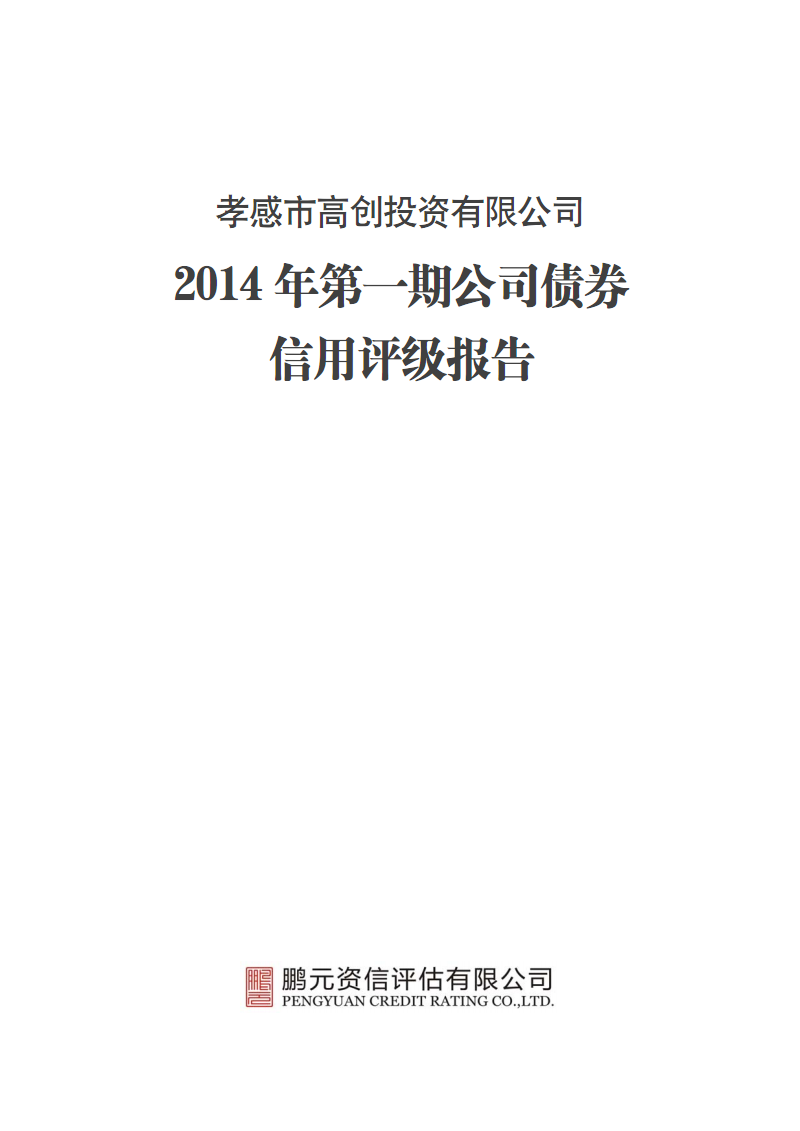 孝感市高创投资有限公司

2014 年第一期公司债券

信用评级报告

鹏元资信评估有限公司
PENGYUAN CREDIT RATING CO.,LTD.